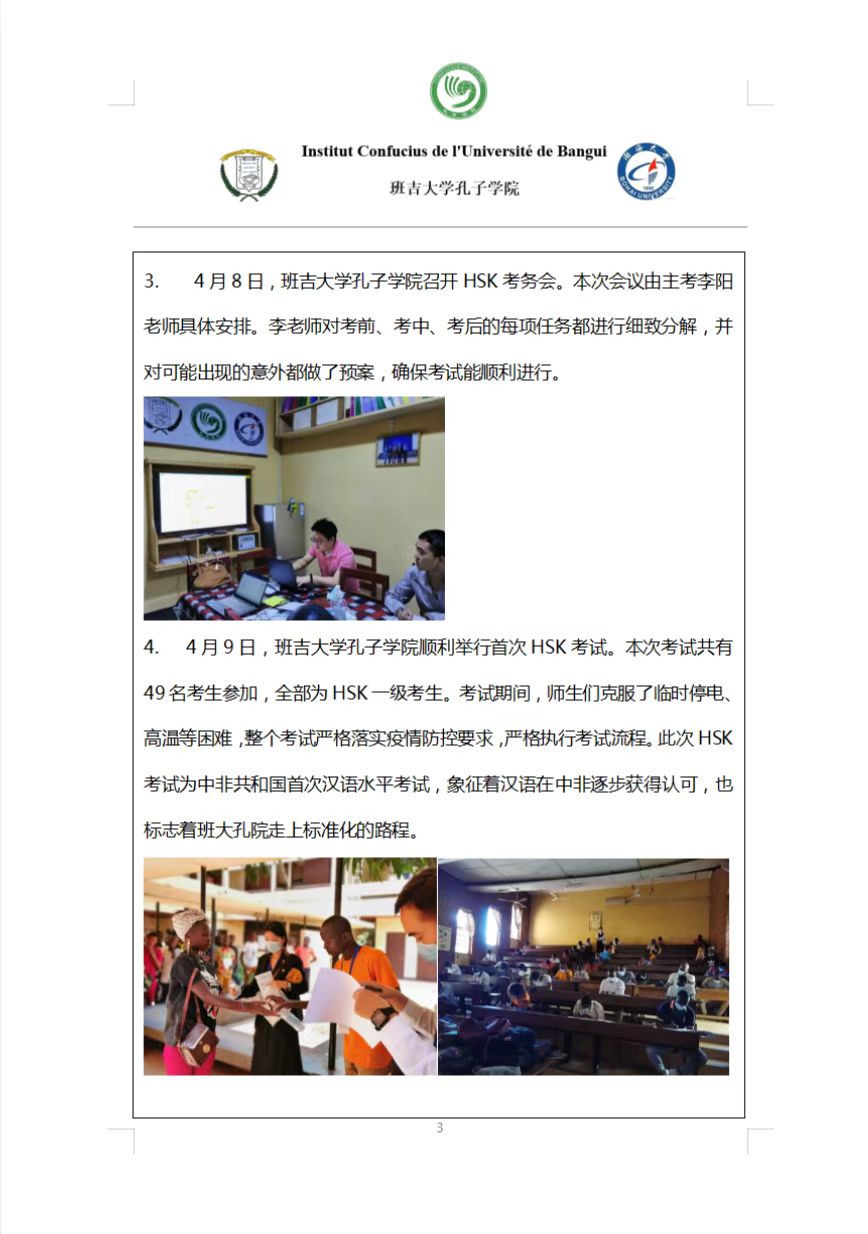 Institut Confucius de l'Université de Bangui

班吉大学孔子学院

3. 4月8日，班吉大学孔子学院召开 HSK 考务会。本次会议由主考李阳老师具体安排。李老师对考前、考中、考后的每项任务都进行细致分解，并对可能出现的意外都做了预案，确保考试能顺利进行。

4. 4月9日，班吉大学孔子学院顺利举行首次 HSK 考试。本次考试共有49名考生参加，全部为 HSK 一级考生。考试期间，师生们克服了临时停电、高温等困难，整个考试严格落实疫情防控要求，严格执行考试流程。此次 HSK 考试为中非共和国首次汉语水平考试，象征着汉语在中非逐步获得认可，也标志着班大孔院走上标准化的路程。

3